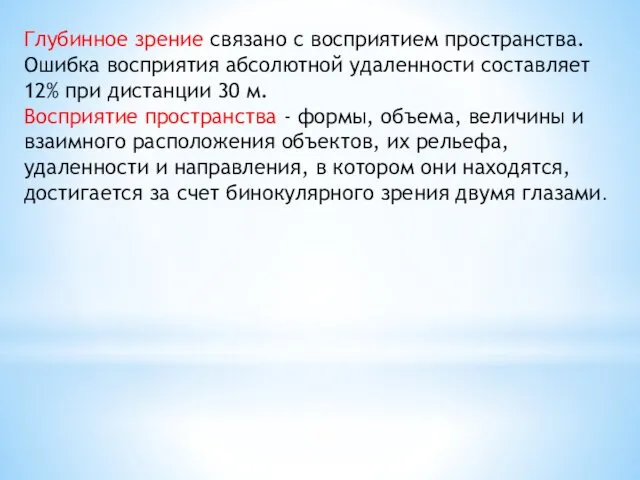 Глубинное зрение связано с восприятием пространства. Ошибка восприятия абсолютной удаленности составляет 12% при дистанции 30 м.
Восприятие пространства - формы, объема, величины и взаимного расположения объектов, их рельефа, удаленности и направления, в котором они находятся, достигается за счет бинокулярного зрения двумя глазами.